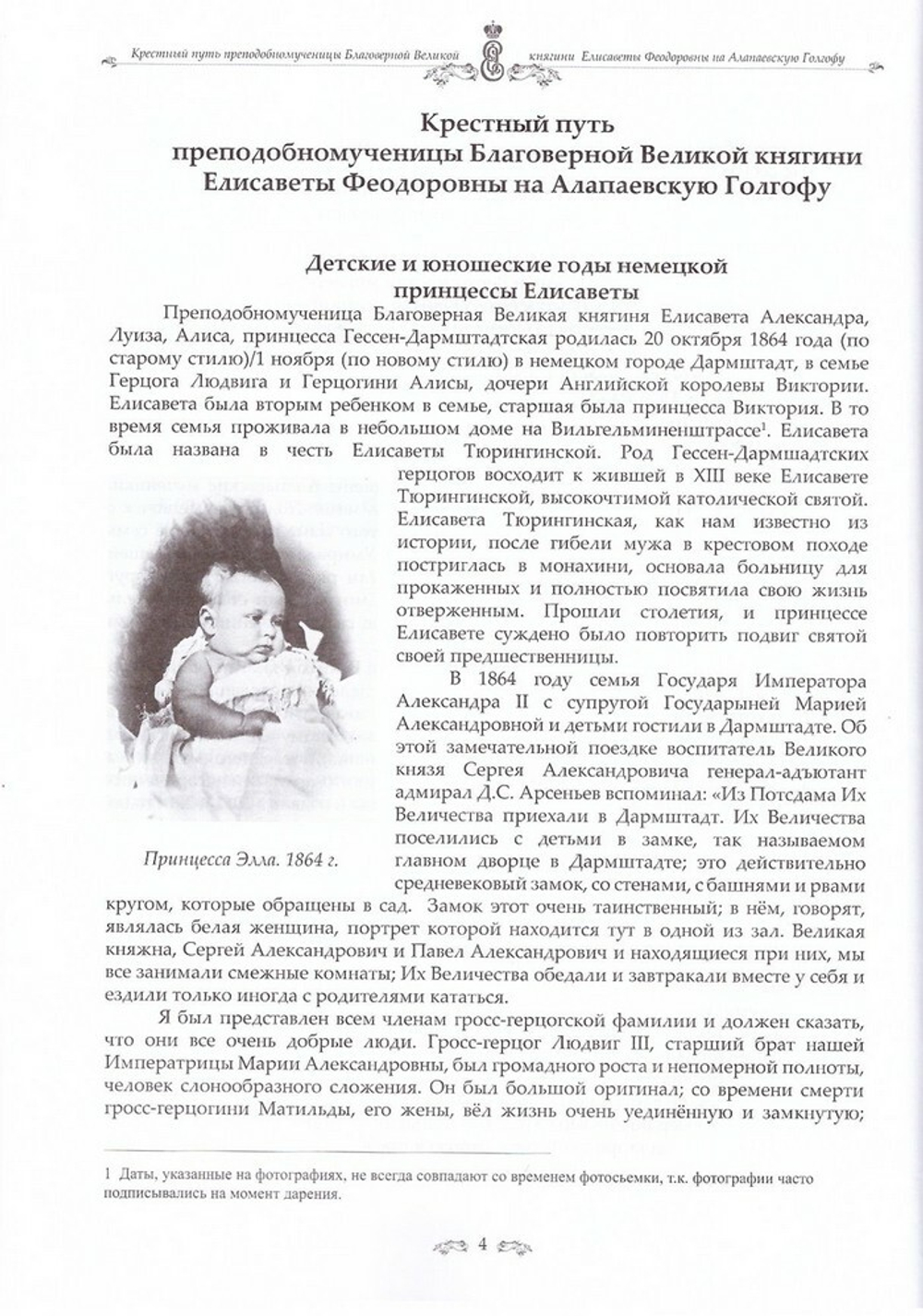 Крестный путь преподобномученицы Благоверной Великой княгини Елисаветы Феодоровны на Алапаевскую Голгофу

Крестный путь
преподобномученицы Благоверной Великой княгини
Елисаветы Феодоровны на Алапаевскую Голгофу

Детские и юношеские годы немецкой
принцессы Елисаветы

Преподобномученица Благоверная Великая княгиня Елисавета Александра, Луиза, Алиса, принцесса Гессен-Дармштадтская родилась 20 октября 1864 года (по старому стилю)/1 ноября (по новому стилю) в немецком городе Дармштадт, в семье Герцога Людвига и Герцогини Алисы, дочери Английской королевы Виктории. Елисавета была вторым ребенком в семье, старшая была принцесса Виктория. В то время семья проживала в небольшом доме на Вильгельминенштрассе$^1$. Елисавета была названа в честь Елисаветы Тюрингинской. Род Гессен-Дармшадтских герцогов восходит к жившей в XIII веке Елисавете Тюрингинской, высокочтимой католической святой. Елисавета Тюрингинская, как нам известно из истории, после гибели мужа в крестовом походе постриглась в монахини, основала больницу для прокаженных и полностью посвятила свою жизнь отверженным. Прошли столетия, и принцессе Елисавете суждено было повторить подвиг святой своей предшественницы.

В 1864 году семья Государя Императора Александра II с супругой Государыней Марией Александровной и детьми гостили в Дармштадте. Об этой замечательной поездке воспитатель Великого князя Сергея Александровича генерал-адъютант адмирал Д.С. Арсеньев вспоминал: «Из Потсдама Их Величества приехали в Дармштадт. Их Величества поселились с детьми в замке, так называемом главном дворце в Дармштадте; это действительно средневековый замок, со стенами, с башнями и рвами кругом, которые обращены в сад. Замок этот очень таинственный; в нём, говорят, являлась белая женщина, портрет которой находится тут в одной из зал. Великая княжна, Сергей Александрович и Павел Александрович и находящиеся при них, мы все занимали смежные комнаты; Их Величества обедали и завтракали вместе у себя и ездили только иногда с родителями кататься.

Принцесса Элла. 1864 г.

Я был представлен всем членам гросс-герцогской фамилии и должен сказать, что они все очень добрые люди. Гросс-герцог Людвиг III, старший брат нашей Императрицы Марии Александровны, был громадного роста и непомерной полноты, человек слонообразного сложения. Он был большой оригинал; со времени смерти гросс-герцогини Матильды, его жены, вёл жизнь очень уединённую и замкнутую;

1 Даты, указанные на фотографиях, не всегда совпадают со временем фотосьемки, т.к. фотографии часто подписывались на момент дарения.

4